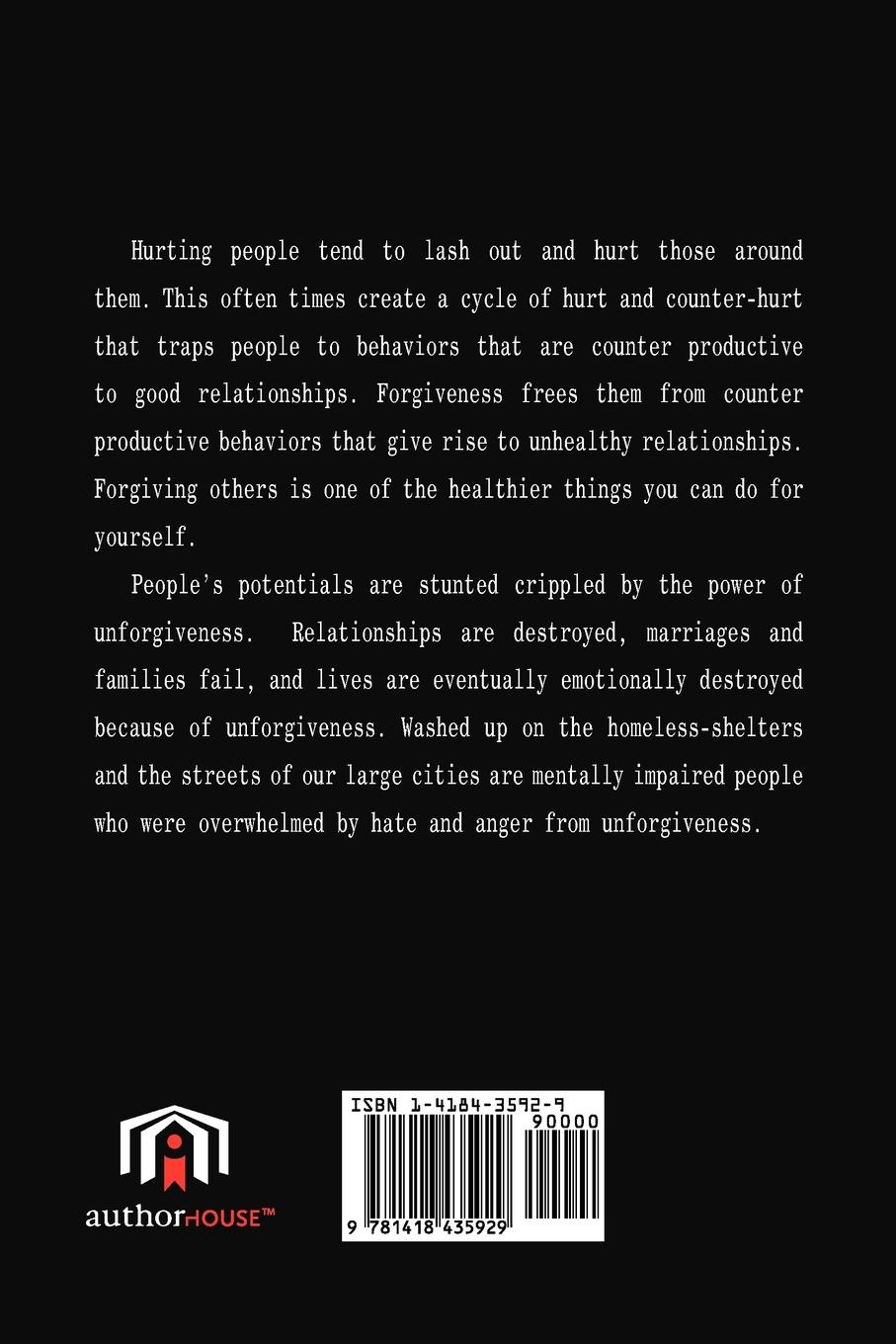 Hurting people tend to lash out and hurt those around them. This often times create a cycle of hurt and counter-hurt that traps people to behaviors that are counter productive to good relationships. Forgiveness frees them from counter productive behaviors that give rise to unhealthy relationships. Forgiving others is one of the healthier things you can do for yourself.

People's potentials are stunted crippled by the power of unforgiveness. Relationships are destroyed, marriages and families fail, and lives are eventually emotionally destroyed because of unforgiveness. Washed up on the homeless-shelters and the streets of our large cities are mentally impaired people who were overwhelmed by hate and anger from unforgiveness.

authorHOUSE™

ISBN 1-4184-3592-9

90000

9 781418 435929